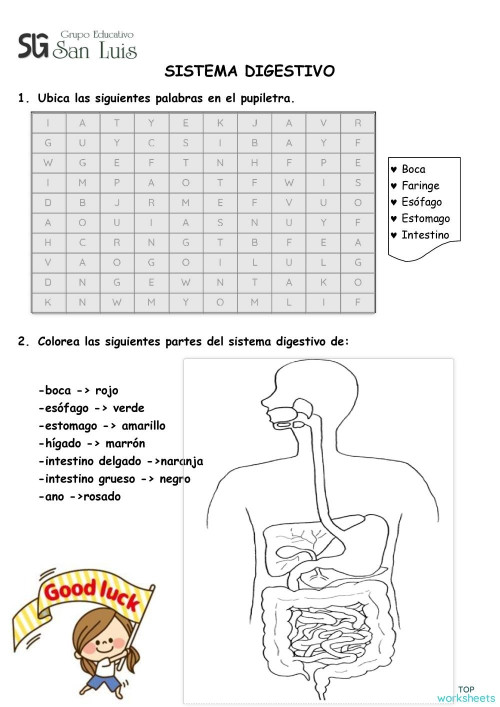 SG Grupo Educativo San Luis

SISTEMA DIGESTIVO

1. Ubica las siguientes palabras en el pupiletra.

| I | A | T | Y | E | K | J | A | V | R |
|---|---|---|---|---|---|---|---|---|---|
| G | U | Y | C | S | I | B | A | Y | F |
| W | G | E | F | T | N | H | F | P | E |
| I | M | P | A | O | T | F | W | I | S |
| D | B | J | R | M | E | F | V | U | O |
| A | O | U | I | A | S | N | U | Y | F |
| H | C | R | N | G | T | B | F | E | A |
| V | A | O | G | O | I | L | U | L | G |
| D | N | G | E | W | N | T | A | K | O |
| K | N | W | M | Y | O | M | L | I | F |

♥ Boca
♥ Faringe
♥ Esófago
♥ Estomago
♥ Intestino

2. Colorea las siguientes partes del sistema digestivo de:

-boca -> rojo
-esófago -> verde
-estomago -> amarillo
-hígado -> marrón
-intestino delgado ->naranja
-intestino grueso -> negro
-ano ->rosado

Good luck

TOP worksheets